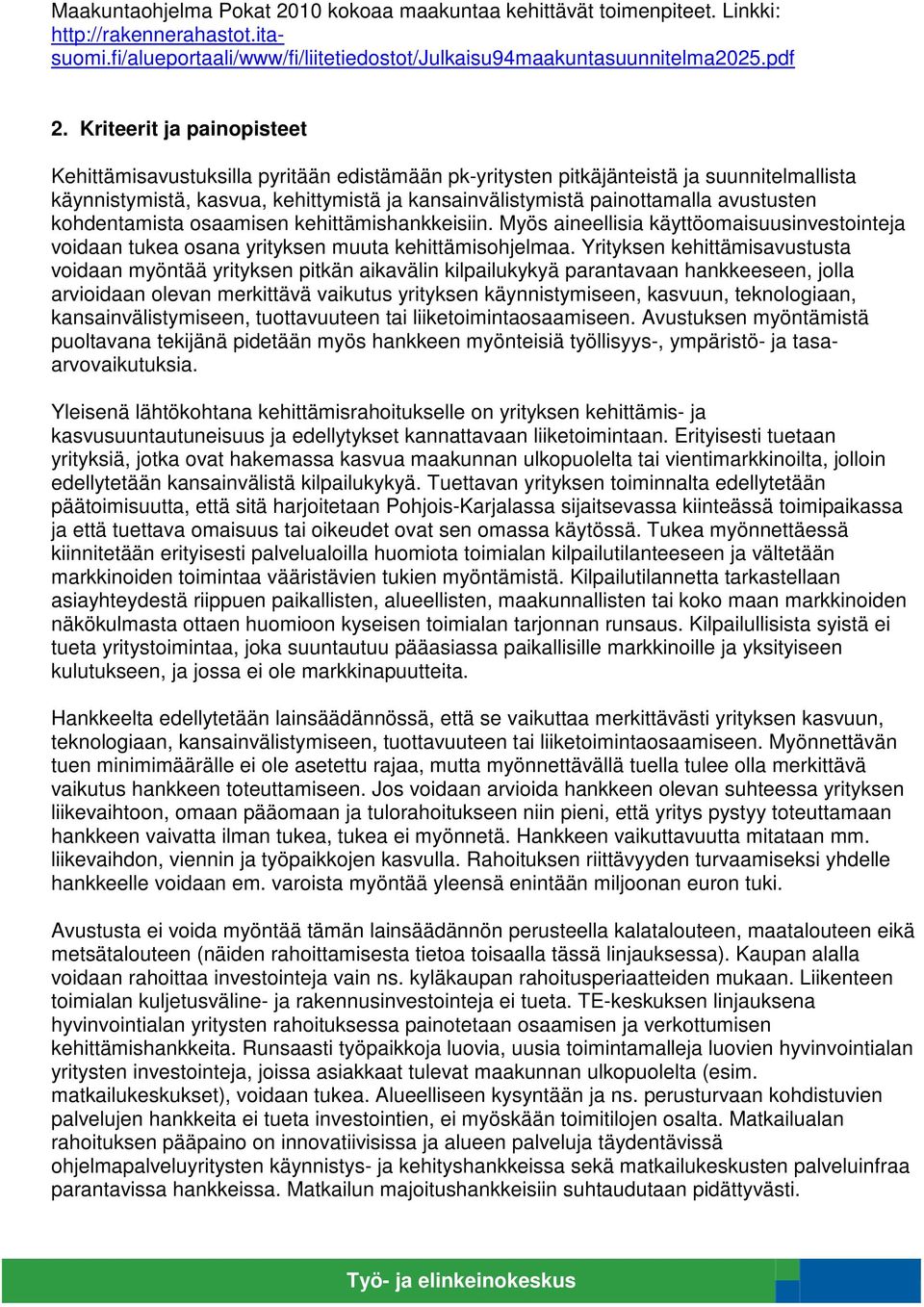 Maakuntaohjelma Pokat 2010 kokoaa maakuntaa kehittävät toimenpiteet. Linkki: http://rakennerahastot.ita-suomi.fi/alueportaali/www/fi/liitetiedostot/Julkaisu94maakuntasuunnitelma2025.pdf

2. Kriteerit ja painopisteet

Kehittämisavustuksilla pyritään edistämään pk-yritysten pitkäjänteistä ja suunnitelmallista käynnistymistä, kasvua, kehittymistä ja kansainvälistymistä painottamalla avustusten kohdentamista osaamisen kehittämishankkeisiin. Myös aineellisia käyttöomaisuusinvestointeja voidaan tukea osana yrityksen muuta kehittämisohjelmaa. Yrityksen kehittämisavustusta voidaan myöntää yrityksen pitkän aikavälin kilpailukykyä parantavaan hankkeeseen, jolla arvioidaan olevan merkittävä vaikutus yrityksen käynnistymiseen, kasvuun, teknologiaan, kansainvälistymiseen, tuottavuuteen tai liiketoimintaosaamiseen. Avustuksen myöntämistä puoltavana tekijänä pidetään myös hankkeen myönteisiä työllisyys-, ympäristö- ja tasa-arvovaikutuksia.

Yleisenä lähtökohtana kehittämisrahoitukselle on yrityksen kehittämis- ja kasvusuuntautuneisuus ja edellytykset kannattavaan liiketoimintaan. Erityisesti tuetaan yrityksiä, jotka ovat hakemassa kasvua maakunnan ulkopuolelta tai vientimarkkinoilta, jolloin edellytetään kansainvälistä kilpailukykyä. Tuettavan yrityksen toiminnalta edellytetään päätoimisuutta, että sitä harjoitetaan Pohjois-Karjalassa sijaitsevassa kiinteässä toimipaikassa ja että tuettava omaisuus tai oikeudet ovat sen omassa käytössä. Tukea myönnettäessä kiinnitetään erityisesti palvelualoilla huomiota toimialan kilpailutilanteeseen ja vältetään markkinoiden toimintaa vääristävien tukien myöntämistä. Kilpailutilannetta tarkastellaan asiayhteydestä riippuen paikallisten, alueellisten, maakunnallisten tai koko maan markkinoiden näkökulmasta ottaen huomioon kyseisen toimialan tarjonnan runsaus. Kilpailullisista syistä ei tueta yritystoimintaa, joka suuntautuu pääasiassa paikallisille markkinoille ja yksityiseen kulutukseen, ja jossa ei ole markkinapuutteita.

Hankkeelta edellytetään lainsäädännössä, että se vaikuttaa merkittävästi yrityksen kasvuun, teknologiaan, kansainvälistymiseen, tuottavuuteen tai liiketoimintaosaamiseen. Myönnettävän tuen minimimäärälle ei ole asetettu rajaa, mutta myönnettävällä tuella tulee olla merkittävä vaikutus hankkeen toteuttamiseen. Jos voidaan arvioida hankkeen olevan suhteessa yrityksen liikevaihtoon, omaan pääomaan ja tulorahoitukseen niin pieni, että yritys pystyy toteuttamaan hankkeen vaivatta ilman tukea, tukea ei myönnetä. Hankkeen vaikuttavuutta mitataan mm. liikevaihdon, viennin ja työpaikkojen kasvulla. Rahoituksen riittävyyden turvaamiseksi yhdelle hankkeelle voidaan em. varoista myöntää yleensä enintään miljoonan euron tuki.

Avustusta ei voida myöntää tämän lainsäädännön perusteella kalatalouteen, maatalouteen eikä metsätalouteen (näiden rahoittamisesta tietoa toisaalla tässä linjauksessa). Kaupan alalla voidaan rahoittaa investointeja vain ns. kyläkaupan rahoitusperiaatteiden mukaan. Liikenteen toimialan kuljetusväline- ja rakennusinvestointeja ei tueta. TE-keskuksen linjauksena hyvinvointialan yritysten rahoituksessa painotetaan osaamisen ja verkottumisen kehittämishankkeita. Runsaasti työpaikkoja luovia, uusia toimintamalleja luovien hyvinvointialan yritysten investointeja, joissa asiakkaat tulevat maakunnan ulkopuolelta (esim. matkailukeskukset), voidaan tukea. Alueelliseen kysyntään ja ns. perusturvaan kohdistuvien palvelujen hankkeita ei tueta investointien, ei myöskään toimitilojen osalta. Matkailualan rahoituksen pääpaino on innovatiivisissa ja alueen palveluja täydentävissä ohjelmapalveluyritysten käynnistys- ja kehityshankkeissa sekä matkailukeskusten palveluinfraa parantavissa hankkeissa. Matkailun majoitushankkeisiin suhtaudutaan pidättyvästi.

Työ- ja elinkeinokeskus